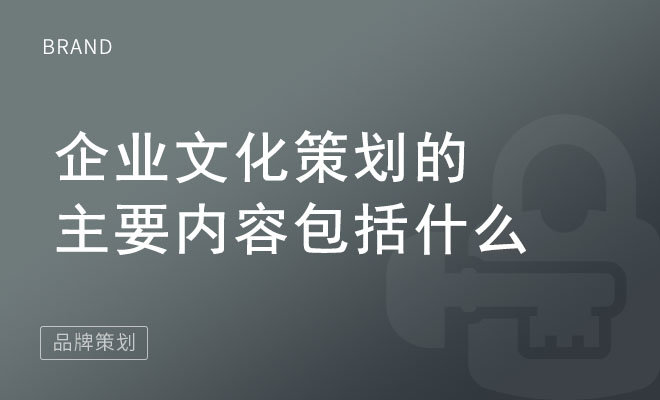 BRAND

企业文化策划的
主要内容包括什么

品牌策划